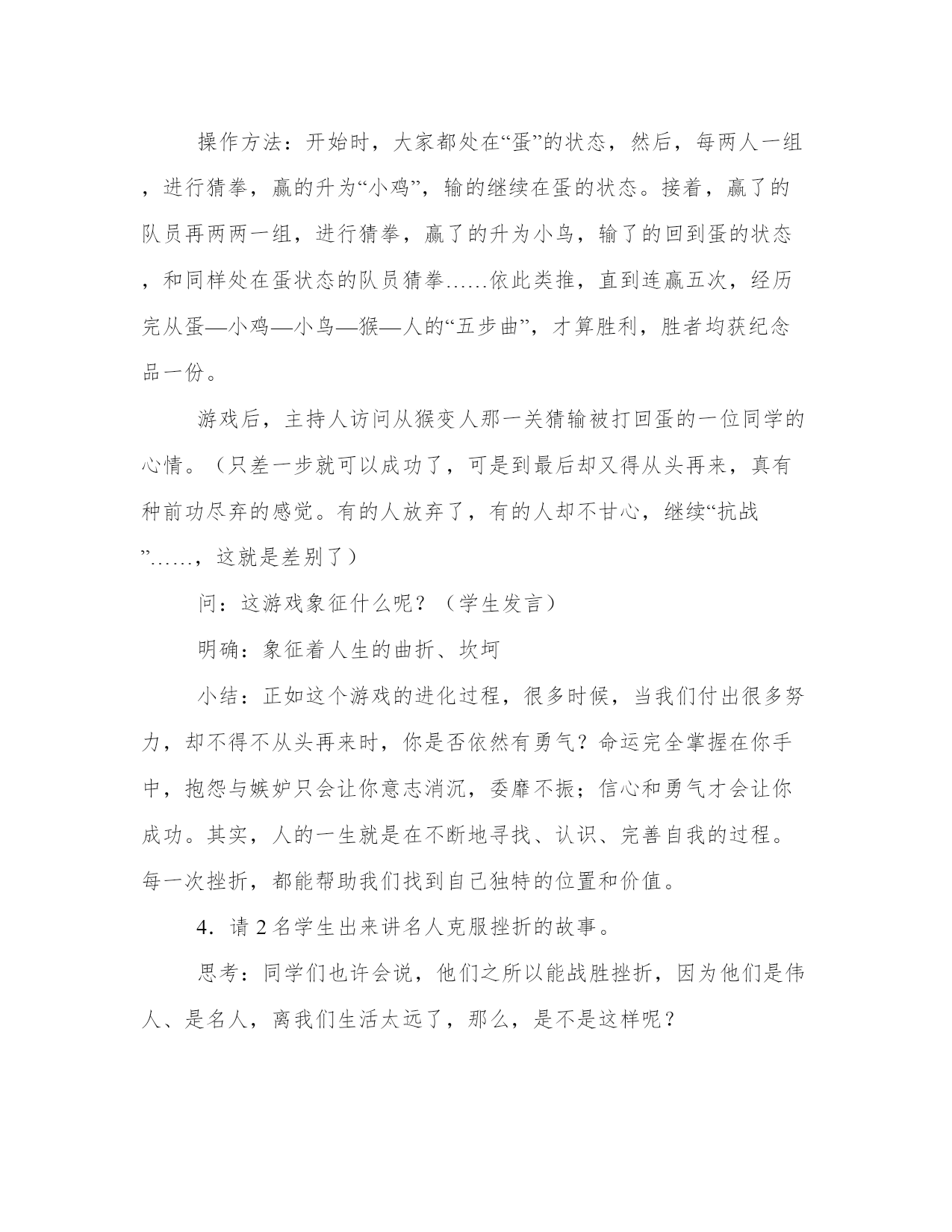 操作方法：开始时，大家都处在“蛋”的状态，然后，每两人一组，进行猜拳，赢的升为“小鸡”，输的继续在蛋的状态。接着，赢了的队员再两两一组，进行猜拳，赢了的升为小鸟，输了的回到蛋的状态，和同样处在蛋状态的队员猜拳……依此类推，直到连赢五次，经历完从蛋—小鸡—小鸟—猴—人的“五步曲”，才算胜利，胜者均获纪念品一份。

游戏后，主持人访问从猴变人那一关猜输被打回蛋的一位同学的心情。（只差一步就可以成功了，可是到最后却又得从头再来，真有种前功尽弃的感觉。有的人放弃了，有的人却不甘心，继续“抗战”……，这就是差别了）

问：这游戏象征什么呢？（学生发言）

明确：象征着人生的曲折、坎坷

小结：正如这个游戏的进化过程，很多时候，当我们付出很多努力，却不得不从头再来时，你是否依然有勇气？命运完全掌握在你手中，抱怨与嫉妒只会让你意志消沉，委靡不振；信心和勇气才会让你成功。其实，人的一生就是在不断地寻找、认识、完善自我的过程。每一次挫折，都能帮助我们找到自己独特的位置和价值。

4．请 2 名学生出来讲名人克服挫折的故事。

思考：同学们也许会说，他们之所以能战胜挫折，因为他们是伟人、是名人，离我们生活太远了，那么，是不是这样呢？